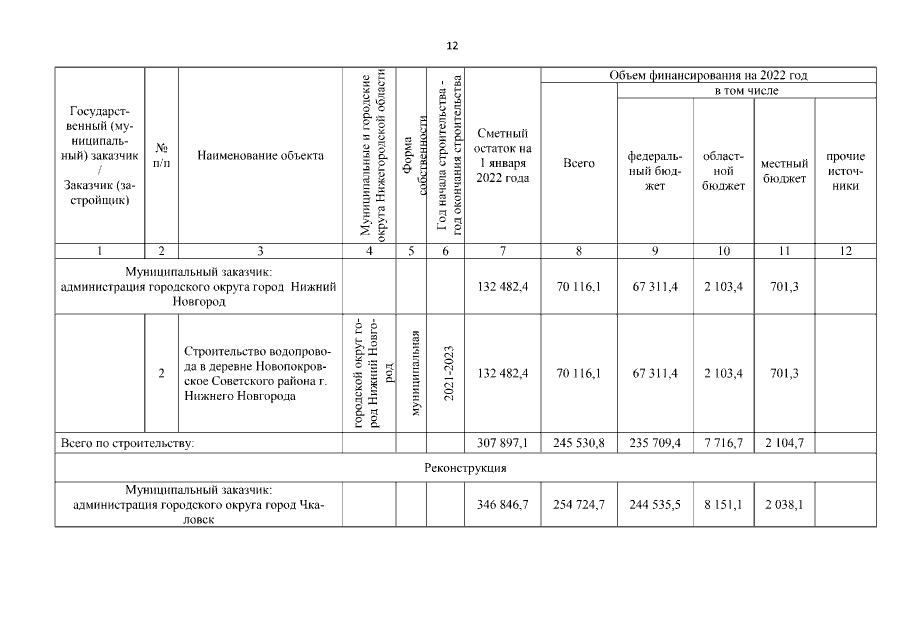 12

| Государственный (муниципальный) заказчик / Заказчик (застройщик) | № п/п | Наименование объекта | Муниципальные и городские округа Нижегородской области | Форма собственности | Год начала строительства - год окончания строительства | Сметный остаток на 1 января 2022 года | Объем финансирования на 2022 год: Всего | в том числе: федеральный бюджет | областной бюджет | местный бюджет | прочие источники |
|---|---|---|---|---|---|---|---|---|---|---|---|
| 1 | 2 | 3 | 4 | 5 | 6 | 7 | 8 | 9 | 10 | 11 | 12 |
| Муниципальный заказчик: администрация городского округа город Нижний Новгород | | | | | | 132 482,4 | 70 116,1 | 67 311,4 | 2 103,4 | 701,3 | |
| | 2 | Строительство водопровода в деревне Новопокровское Советского района г. Нижнего Новгорода | городской округ город Нижний Новгород | муниципальная | 2021-2023 | 132 482,4 | 70 116,1 | 67 311,4 | 2 103,4 | 701,3 | |
| Всего по строительству: | | | | | | 307 897,1 | 245 530,8 | 235 709,4 | 7 716,7 | 2 104,7 | |
| Реконструкция | | | | | | | | | | | |
| Муниципальный заказчик: администрация городского округа город Чкаловск | | | | | | 346 846,7 | 254 724,7 | 244 535,5 | 8 151,1 | 2 038,1 | |